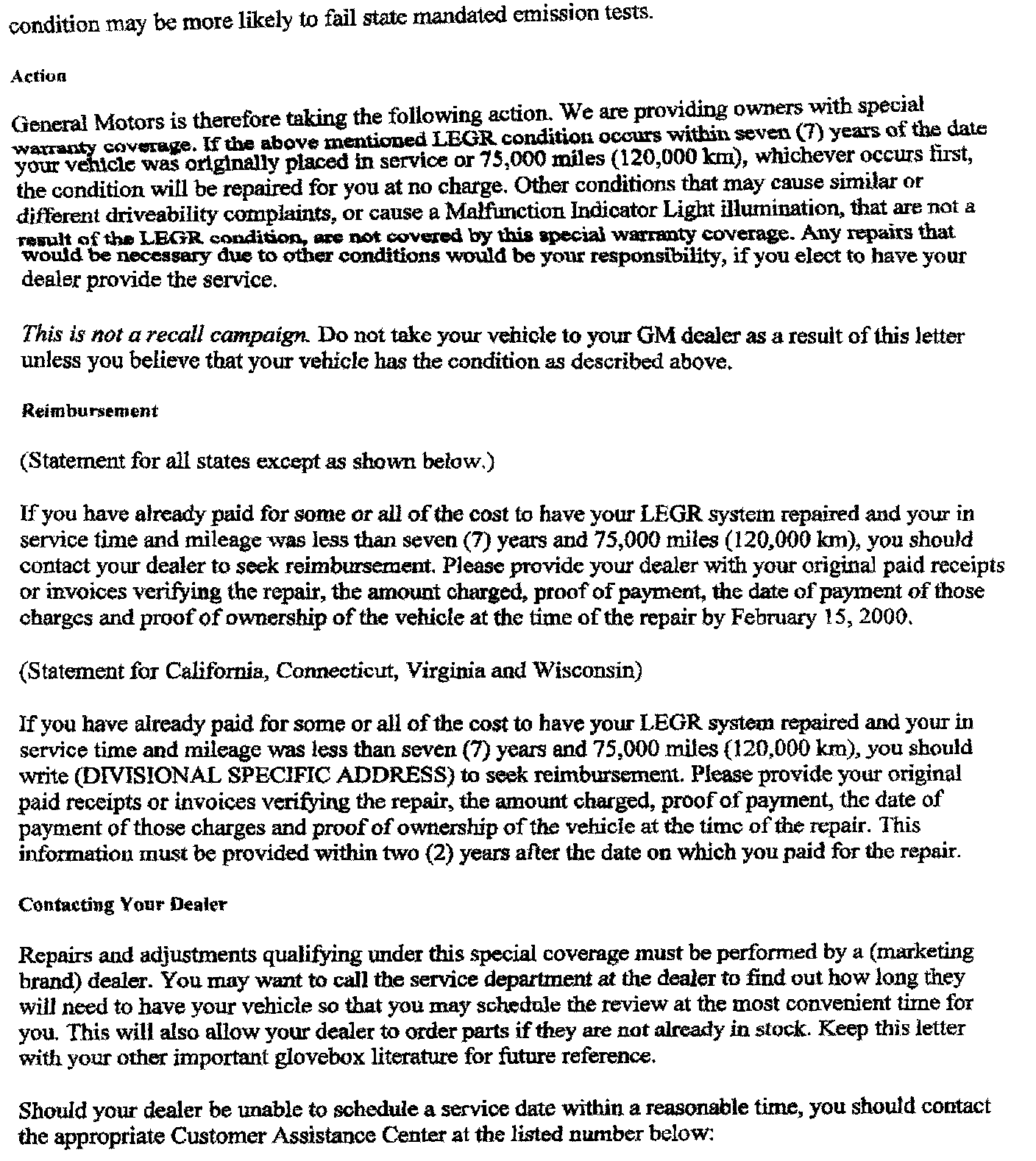 condition may be more likely to fail state mandated emission tests.

Action

General Motors is therefore taking the following action. We are providing owners with special warranty coverage. If the above mentioned LEGR condition occurs within seven (7) years of the date your vehicle was originally placed in service or 75,000 miles (120,000 km), whichever occurs first, the condition will be repaired for you at no charge. Other conditions that may cause similar or different driveability complaints, or cause a Malfunction Indicator Light illumination, that are not a result of the LEGR condition, are not covered by this special warranty coverage. Any repairs that would be necessary due to other conditions would be your responsibility, if you elect to have your dealer provide the service.

This is not a recall campaign. Do not take your vehicle to your GM dealer as a result of this letter unless you believe that your vehicle has the condition as described above.

Reimbursement

(Statement for all states except as shown below.)

If you have already paid for some or all of the cost to have your LEGR system repaired and your in service time and mileage was less than seven (7) years and 75,000 miles (120,000 km), you should contact your dealer to seek reimbursement. Please provide your dealer with your original paid receipts or invoices verifying the repair, the amount charged, proof of payment, the date of payment of those charges and proof of ownership of the vehicle at the time of the repair by February 15, 2000.

(Statement for California, Connecticut, Virginia and Wisconsin)

If you have already paid for some or all of the cost to have your LEGR system repaired and your in service time and mileage was less than seven (7) years and 75,000 miles (120,000 km), you should write (DIVISIONAL SPECIFIC ADDRESS) to seek reimbursement. Please provide your original paid receipts or invoices verifying the repair, the amount charged, proof of payment, the date of payment of those charges and proof of ownership of the vehicle at the time of the repair. This information must be provided within two (2) years after the date on which you paid for the repair.

Contacting Your Dealer

Repairs and adjustments qualifying under this special coverage must be performed by a (marketing brand) dealer. You may want to call the service department at the dealer to find out how long they will need to have your vehicle so that you may schedule the review at the most convenient time for you. This will also allow your dealer to order parts if they are not already in stock. Keep this letter with your other important glovebox literature for future reference.

Should your dealer be unable to schedule a service date within a reasonable time, you should contact the appropriate Customer Assistance Center at the listed number below: